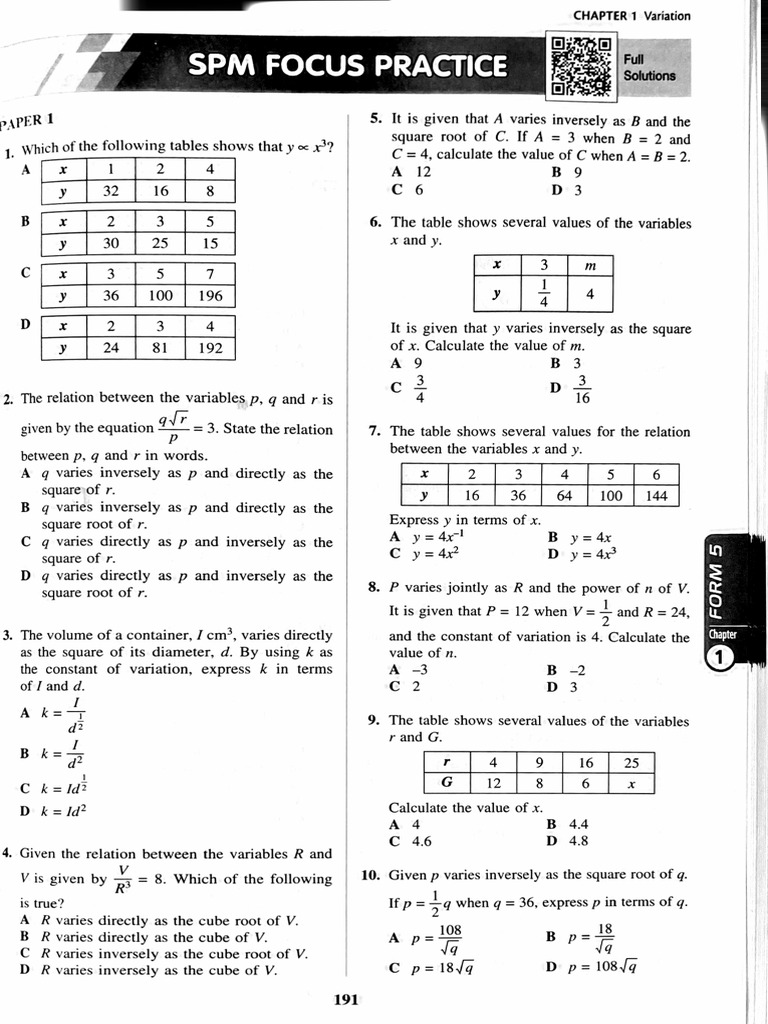 CHAPTER 1 Variation

SPM FOCUS PRACTICE

Full Solutions

PAPER 1

1. Which of the following tables shows that $y \propto x^3$?

A
| x | 1 | 2 | 4 |
|---|---|---|---|
| y | 32 | 16 | 8 |

B
| x | 2 | 3 | 5 |
|---|---|---|---|
| y | 30 | 25 | 15 |

C
| x | 3 | 5 | 7 |
|---|---|---|---|
| y | 36 | 100 | 196 |

D
| x | 2 | 3 | 4 |
|---|---|---|---|
| y | 24 | 81 | 192 |

2. The relation between the variables p, q and r is given by the equation $\frac{q\sqrt{r}}{p} = 3$. State the relation between p, q and r in words.
A q varies inversely as p and directly as the square of r.
B q varies inversely as p and directly as the square root of r.
C q varies directly as p and inversely as the square of r.
D q varies directly as p and inversely as the square root of r.

3. The volume of a container, I $cm^3$, varies directly as the square of its diameter, d. By using k as the constant of variation, express k in terms of I and d.
A $k = \frac{I}{d^{\frac{1}{2}}}$
B $k = \frac{I}{d^2}$
C $k = Id^{\frac{1}{2}}$
D $k = Id^2$

4. Given the relation between the variables R and V is given by $\frac{V}{R^3} = 8$. Which of the following is true?
A R varies directly as the cube root of V.
B R varies directly as the cube of V.
C R varies inversely as the cube root of V.
D R varies inversely as the cube of V.

5. It is given that A varies inversely as B and the square root of C. If A = 3 when B = 2 and C = 4, calculate the value of C when A = B = 2.
A 12
B 9
C 6
D 3

6. The table shows several values of the variables x and y.

| x | 3 | m |
|---|---|---|
| y | $\frac{1}{4}$ | 4 |

It is given that y varies inversely as the square of x. Calculate the value of m.
A 9
B 3
C $\frac{3}{4}$
D $\frac{3}{16}$

7. The table shows several values for the relation between the variables x and y.

| x | 2 | 3 | 4 | 5 | 6 |
|---|---|---|---|---|---|
| y | 16 | 36 | 64 | 100 | 144 |

Express y in terms of x.
A $y = 4x^{-1}$
B $y = 4x$
C $y = 4x^2$
D $y = 4x^3$

8. P varies jointly as R and the power of n of V. It is given that P = 12 when $V = \frac{1}{2}$ and R = 24, and the constant of variation is 4. Calculate the value of n.
A -3
B -2
C 2
D 3

9. The table shows several values of the variables r and G.

| r | 4 | 9 | 16 | 25 |
|---|---|---|---|---|
| G | 12 | 8 | 6 | x |

Calculate the value of x.
A 4
B 4.4
C 4.6
D 4.8

10. Given p varies inversely as the square root of q. If $p = \frac{1}{2}q$ when q = 36, express p in terms of q.
A $p = \frac{108}{\sqrt{q}}$
B $p = \frac{18}{\sqrt{q}}$
C $p = 18\sqrt{q}$
D $p = 108\sqrt{q}$

FORM 5
Chapter
1

191